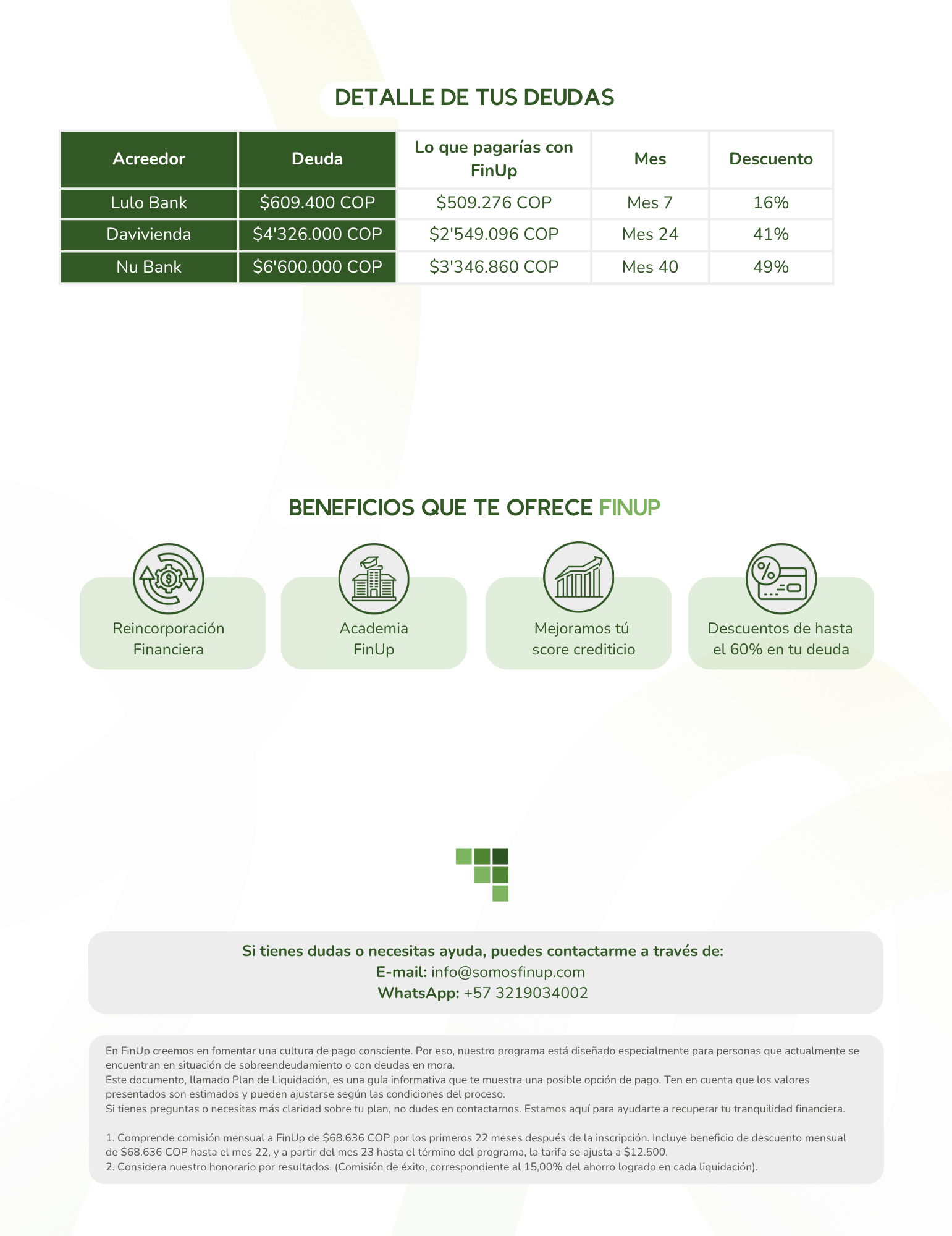 DETALLE DE TUS DEUDAS

| Acreedor | Deuda | Lo que pagarías con FinUp | Mes | Descuento |
|---|---|---|---|---|
| Lulo Bank | \$609.400 COP | \$509.276 COP | Mes 7 | 16% |
| Davivienda | \$4'326.000 COP | \$2'549.096 COP | Mes 24 | 41% |
| Nu Bank | \$6'600.000 COP | \$3'346.860 COP | Mes 40 | 49% |

BENEFICIOS QUE TE OFRECE FINUP

Reincorporación Financiera

Academia FinUp

Mejoramos tú score crediticio

Descuentos de hasta el 60% en tu deuda

Si tienes dudas o necesitas ayuda, puedes contactarme a través de:
E-mail: info@somosfinup.com
WhatsApp: +57 3219034002

En FinUp creemos en fomentar una cultura de pago consciente. Por eso, nuestro programa está diseñado especialmente para personas que actualmente se encuentran en situación de sobreendeudamiento o con deudas en mora.
Este documento, llamado Plan de Liquidación, es una guía informativa que te muestra una posible opción de pago. Ten en cuenta que los valores presentados son estimados y pueden ajustarse según las condiciones del proceso.
Si tienes preguntas o necesitas más claridad sobre tu plan, no dudes en contactarnos. Estamos aquí para ayudarte a recuperar tu tranquilidad financiera.

1. Comprende comisión mensual a FinUp de \$68.636 COP por los primeros 22 meses después de la inscripción. Incluye beneficio de descuento mensual de \$68.636 COP hasta el mes 22, y a partir del mes 23 hasta el término del programa, la tarifa se ajusta a \$12.500.
2. Considera nuestro honorario por resultados. (Comisión de éxito, correspondiente al 15,00% del ahorro logrado en cada liquidación).